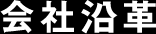 会社沿革